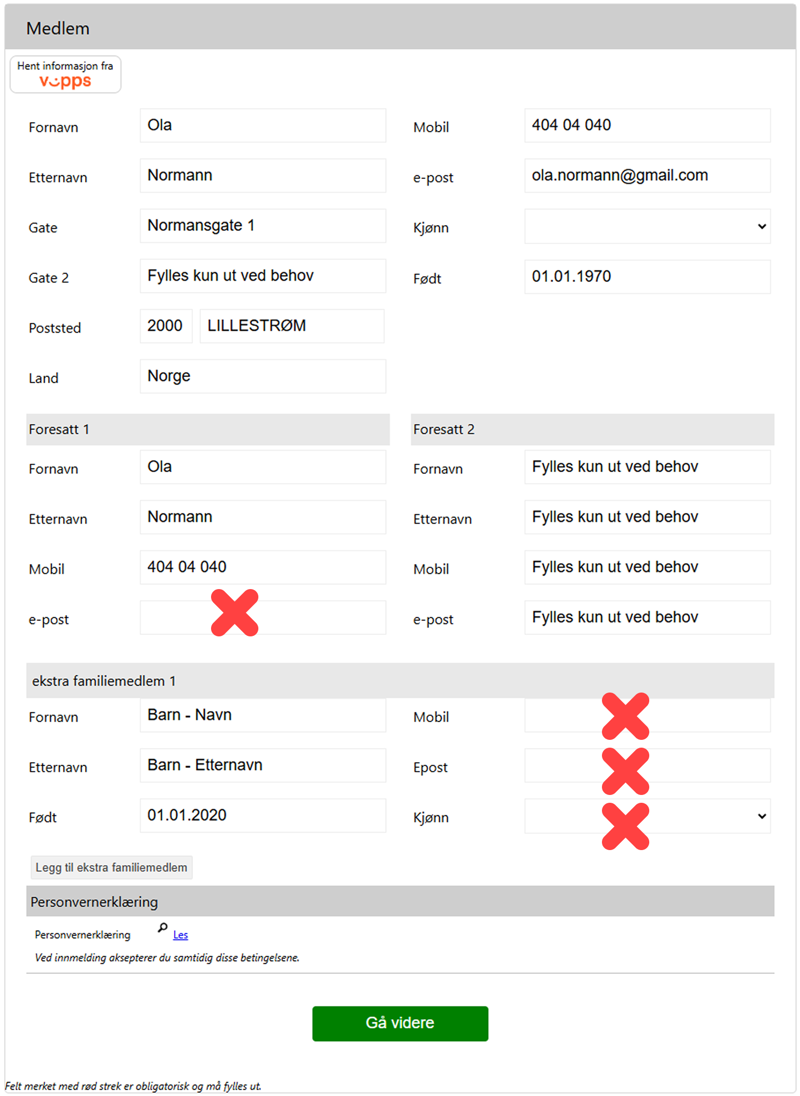 Medlem

Hent informasjon fra vipps

Fornavn Ola

Etternavn Normann

Gate Normansgate 1

Gate 2 Fylles kun ut ved behov

Poststed 2000 LILLESTRØM

Land Norge

Mobil 404 04 040

e-post ola.normann@gmail.com

Kjønn

Født 01.01.1970

Foresatt 1

Fornavn Ola

Etternavn Normann

Mobil 404 04 040

e-post

Foresatt 2

Fornavn Fylles kun ut ved behov

Etternavn Fylles kun ut ved behov

Mobil Fylles kun ut ved behov

e-post Fylles kun ut ved behov

ekstra familiemedlem 1

Fornavn Barn - Navn

Etternavn Barn - Etternavn

Født 01.01.2020

Mobil

Epost

Kjønn

Legg til ekstra familiemedlem

Personvernerklæring

Personvernerklæring Les

Ved innmelding aksepterer du samtidig disse betingelsene.

Gå videre

Felt merket med rød strek er obligatorisk og må fylles ut.